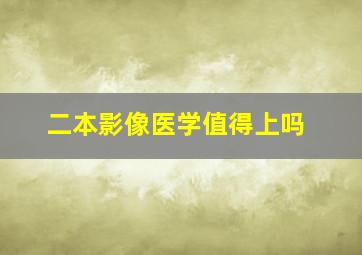 二本影像医学值得上吗